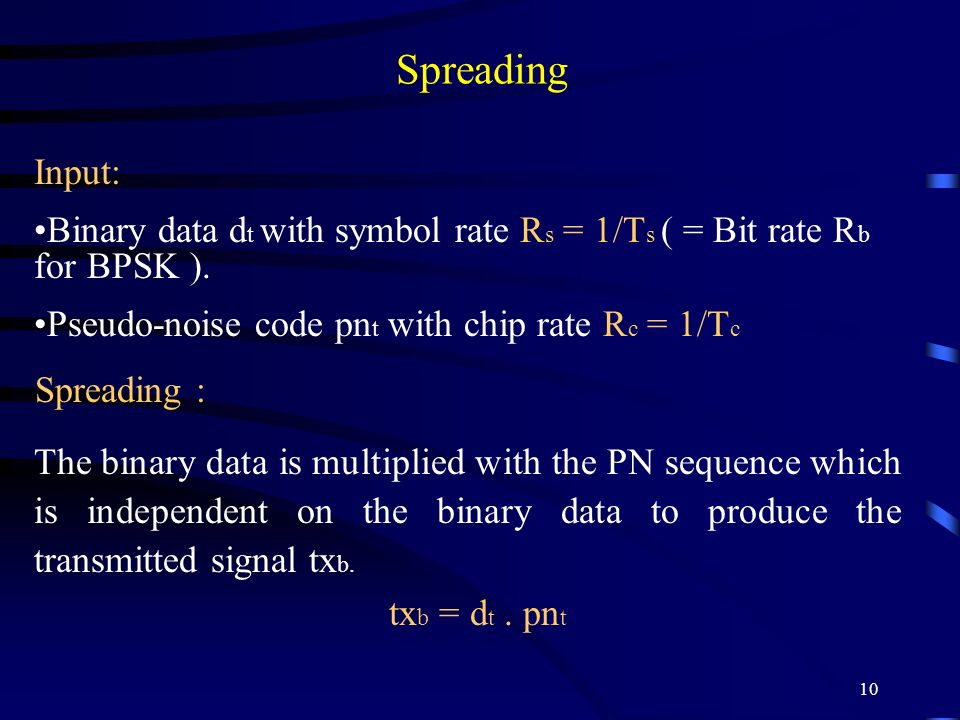 Spreading

Input:

•Binary data $d_t$ with symbol rate $R_s = 1/T_s$ ( = Bit rate $R_b$ for BPSK ).

•Pseudo-noise code $pn_t$ with chip rate $R_c = 1/T_c$

Spreading :

The binary data is multiplied with the PN sequence which is independent on the binary data to produce the transmitted signal $tx_b$.

$tx_b = d_t . pn_t$

10